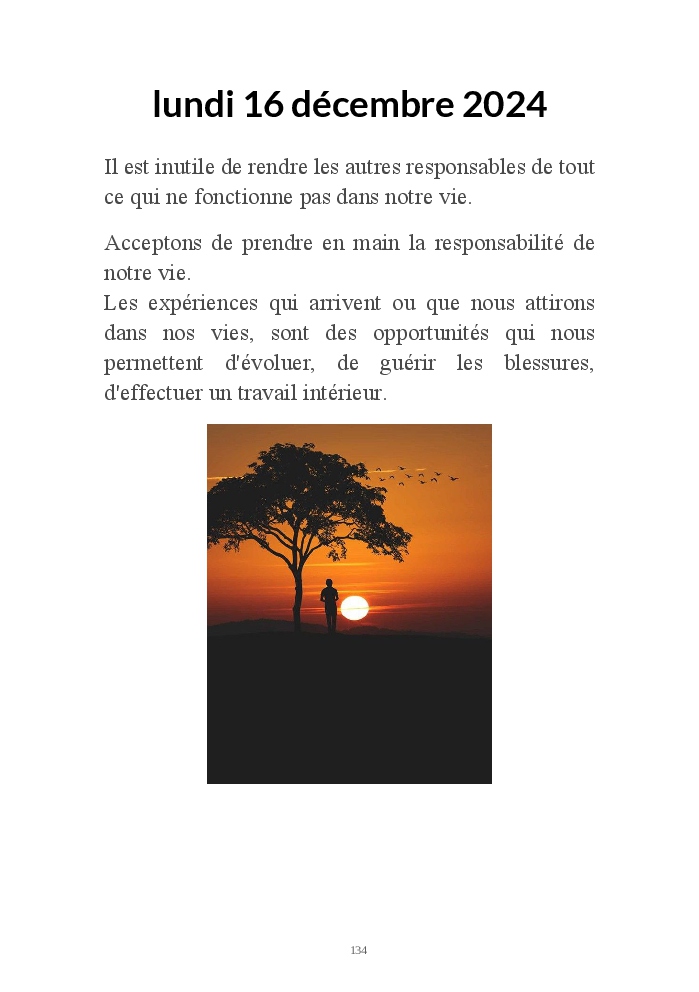 lundi 16 décembre 2024

Il est inutile de rendre les autres responsables de tout ce qui ne fonctionne pas dans notre vie.

Acceptons de prendre en main la responsabilité de notre vie.
Les expériences qui arrivent ou que nous attirons dans nos vies, sont des opportunités qui nous permettent d'évoluer, de guérir les blessures, d'effectuer un travail intérieur.

134